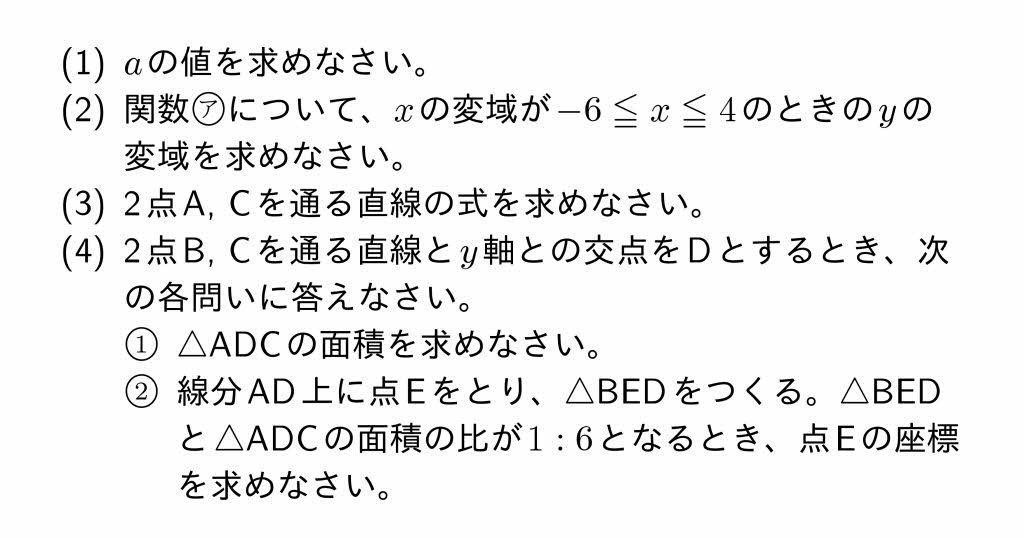 (1) $a$の値を求めなさい。

(2) 関数㋐について、$x$の変域が$-6 \leqq x \leqq 4$のときの$y$の変域を求めなさい。

(3) 2点A, Cを通る直線の式を求めなさい。

(4) 2点B, Cを通る直線と$y$軸との交点をDとするとき、次の各問いに答えなさい。

① △ADCの面積を求めなさい。

② 線分AD上に点Eをとり、△BEDをつくる。△BEDと△ADCの面積の比が$1:6$となるとき、点Eの座標を求めなさい。